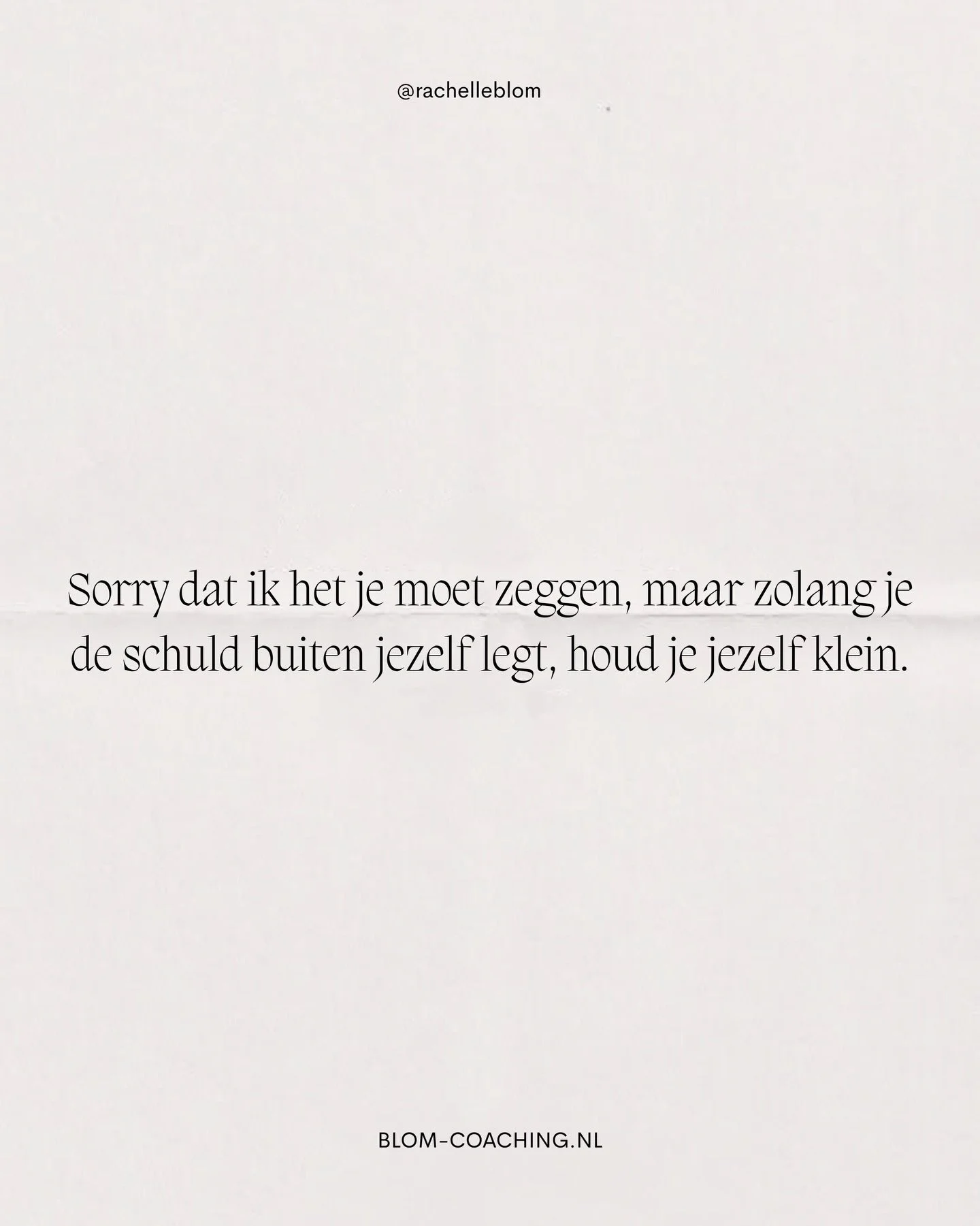 @rachelleblom

Sorry dat ik het je moet zeggen, maar zolang je de schuld buiten jezelf legt, houd je jezelf klein.

BLOM-COACHING.NL